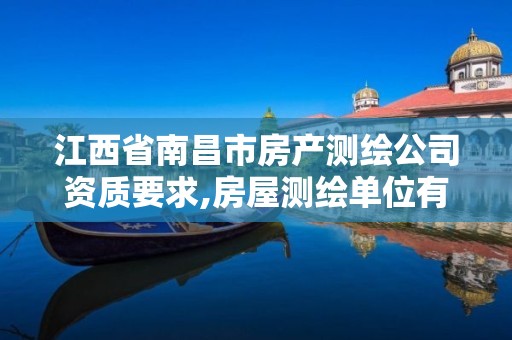 江西省南昌市房产测绘公司资质要求,房屋测绘单位有